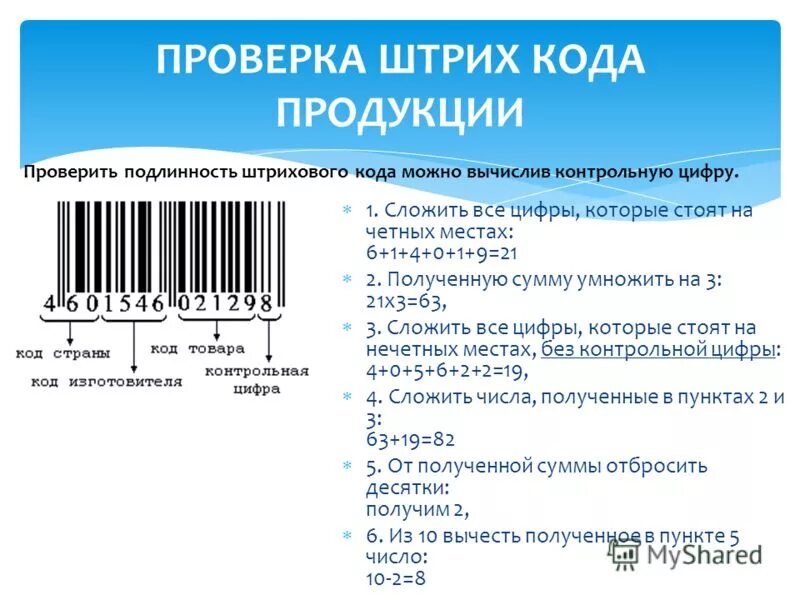 ПРОВЕРКА ШТРИХ КОДА ПРОДУКЦИИ

Проверить подлинность штрихового кода можно вычислив контрольную цифру.

4 601546 021298

код страны

код изготовителя

код товара

контрольная цифра

1. Сложить все цифры, которые стоят на четных местах:
6+1+4+0+1+9=21

2. Полученную сумму умножить на 3:
21х3=63,

3. Сложить все цифры, которые стоят на нечетных местах, без контрольной цифры:
4+0+5+6+2+2=19,

4. Сложить числа, полученные в пунктах 2 и 3:
63+19=82

5. От полученной суммы отбросить десятки:
получим 2,

6. Из 10 вычесть полученное в пункте 5 число:
10-2=8

MyShared